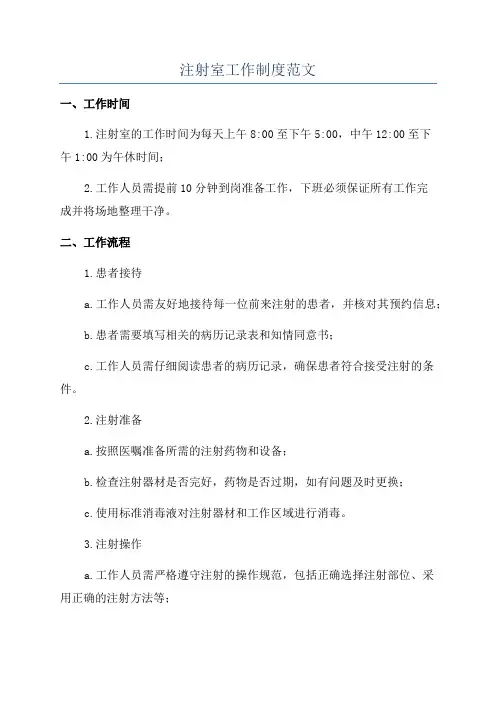 注射室工作制度范文

一、工作时间

1.注射室的工作时间为每天上午 8:00 至下午 5:00，中午 12:00 至下午 1:00 为午休时间；

2.工作人员需提前 10 分钟到岗准备工作，下班必须保证所有工作完成并将场地整理干净。

二、工作流程

1.患者接待

a.工作人员需友好地接待每一位前来注射的患者，并核对其预约信息；

b.患者需要填写相关的病历记录表和知情同意书；

c.工作人员需仔细阅读患者的病历记录，确保患者符合接受注射的条件。

2.注射准备

a.按照医嘱准备所需的注射药物和设备；

b.检查注射器材是否完好，药物是否过期，如有问题及时更换；

c.使用标准消毒液对注射器材和工作区域进行消毒。

3.注射操作

a.工作人员需严格遵守注射的操作规范，包括正确选择注射部位、采用正确的注射方法等；